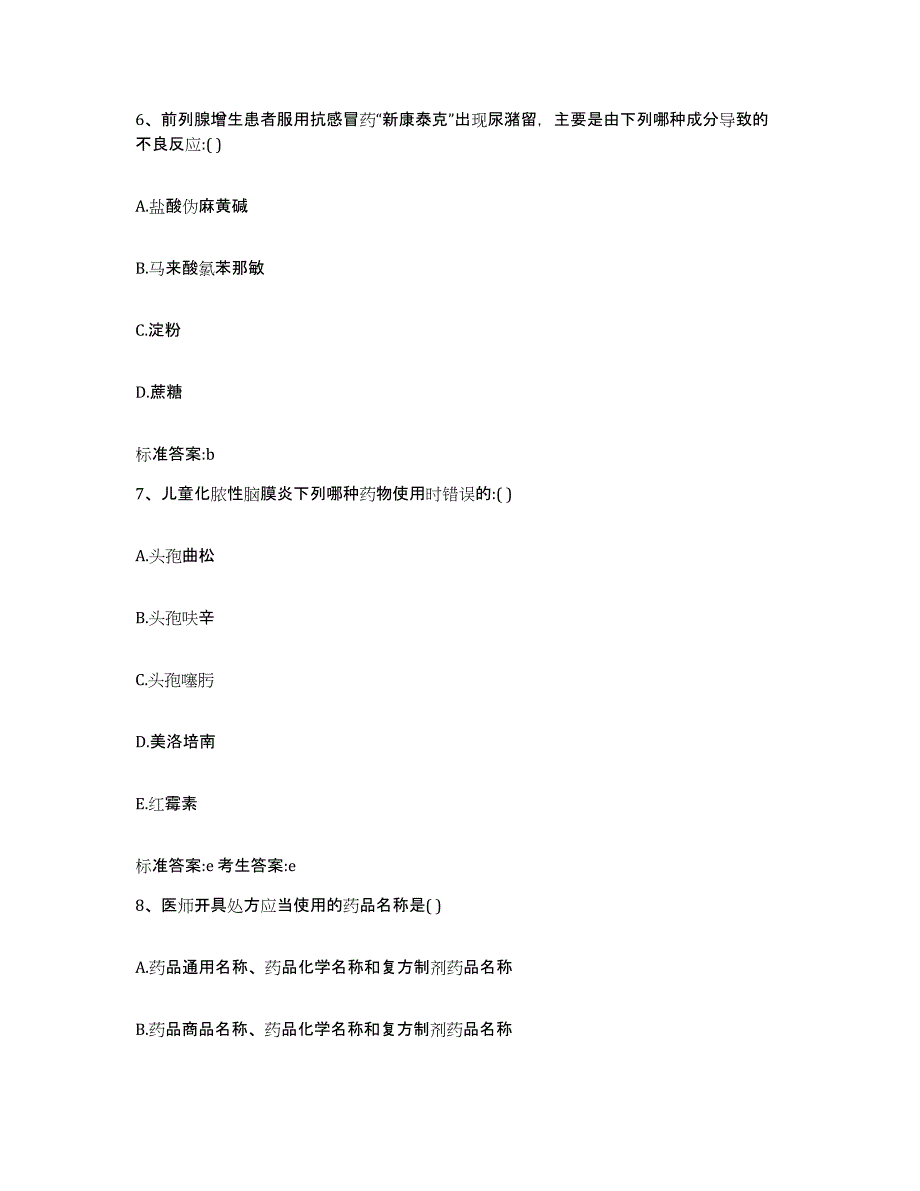 6、前列腺增生患者服用抗感冒药“新康泰克”出现尿潴留，主要是由下列哪种成分导致的不良反应:( )

A.盐酸伪麻黄碱

B.马来酸氯苯那敏

C.淀粉

D.蔗糖

标准答案:b

7、儿童化脓性脑膜炎下列哪种药物使用时错误的:( )

A.头孢曲松

B.头孢呋辛

C.头孢噻肟

D.美洛培南

E.红霉素

标准答案:e 考生答案:e

8、医师开具处方应当使用的药品名称是( )

A.药品通用名称、药品化学名称和复方制剂药品名称

B.药品商品名称、药品化学名称和复方制剂药品名称